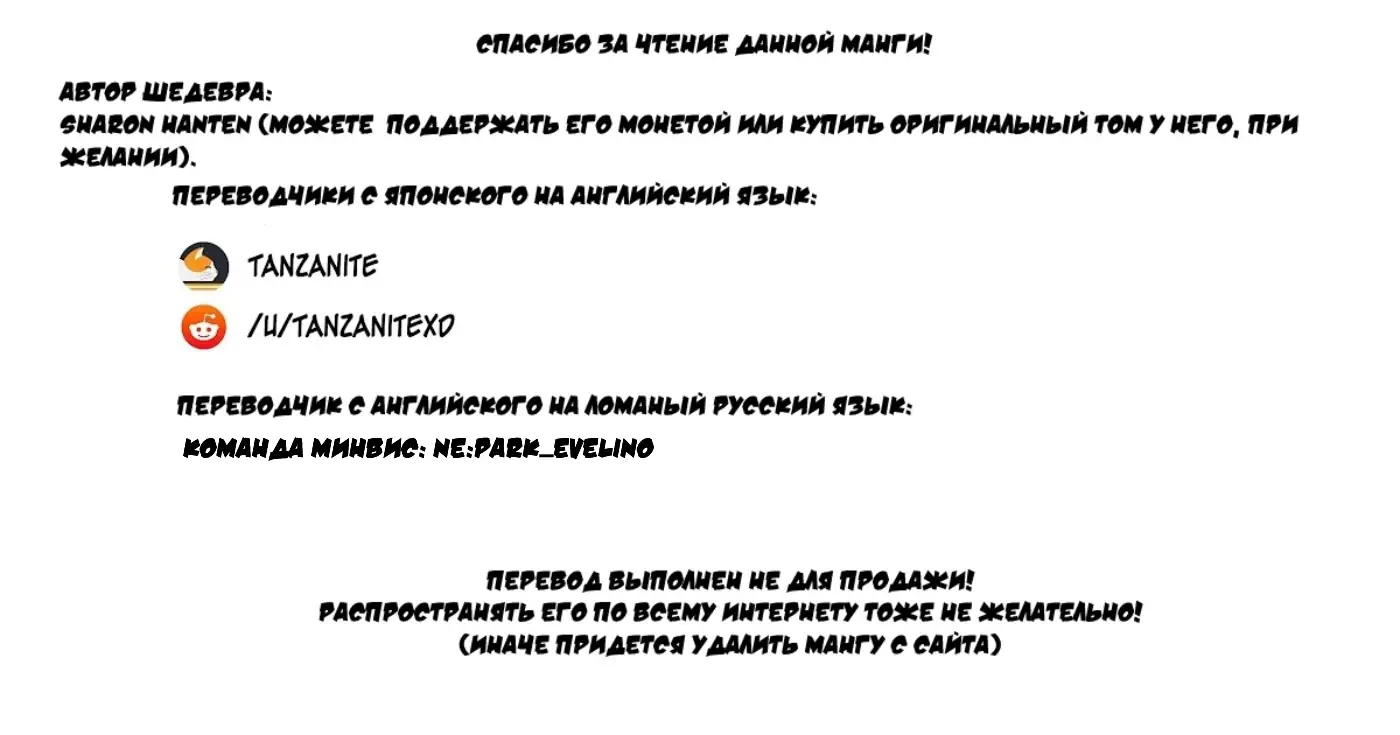 СПАСИБО ЗА ЧТЕНИЕ ДАННОЙ МАНГИ!

АВТОР ШЕДЕВРА:
SHARON HANTEN (МОЖЕТЕ ПОДДЕРЖАТЬ ЕГО МОНЕТОЙ ИЛИ КУПИТЬ ОРИГИНАЛЬНЫЙ ТОМ У НЕГО, ПРИ ЖЕЛАНИИ).

ПЕРЕВОДЧИКИ С ЯПОНСКОГО НА АНГЛИЙСКИЙ ЯЗЫК:

TANZANITE

/U/TANZANITEXD

ПЕРЕВОДЧИК С АНГЛИЙСКОГО НА ЛОМАНЫЙ РУССКИЙ ЯЗЫК:

КОМАНДА МИНВИС: NE:PARK_EVELINO

ПЕРЕВОД ВЫПОЛНЕН НЕ ДЛЯ ПРОДАЖИ!
РАСПРОСТРАНЯТЬ ЕГО ПО ВСЕМУ ИНТЕРНЕТУ ТОЖЕ НЕ ЖЕЛАТЕЛЬНО!
(ИНАЧЕ ПРИДЕТСЯ УДАЛИТЬ МАНГУ С САЙТА)